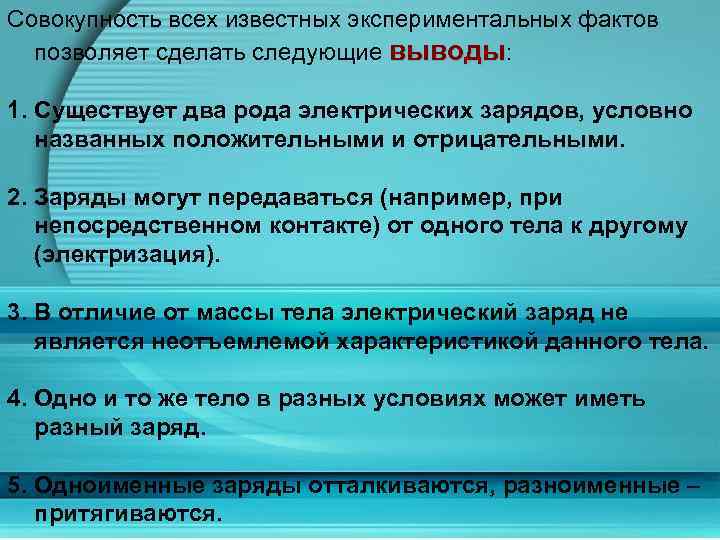 Совокупность всех известных экспериментальных фактов позволяет сделать следующие выводы:

1. Существует два рода электрических зарядов, условно названных положительными и отрицательными.

2. Заряды могут передаваться (например, при непосредственном контакте) от одного тела к другому (электризация).

3. В отличие от массы тела электрический заряд не является неотъемлемой характеристикой данного тела.

4. Одно и то же тело в разных условиях может иметь разный заряд.

5. Одноименные заряды отталкиваются, разноименные – притягиваются.